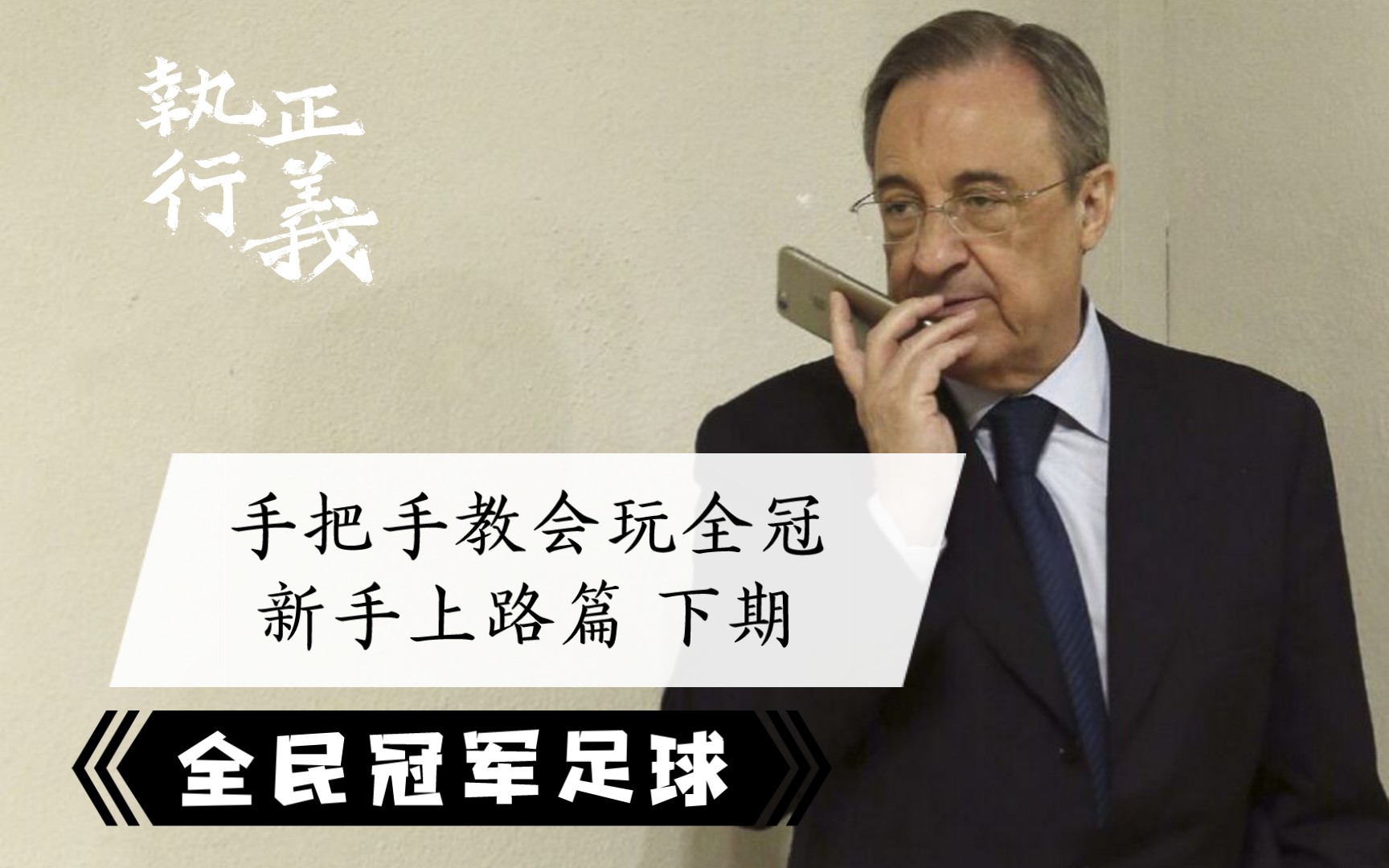 執正
行義

手把手教会玩全冠
新手上路篇 下期

《全民冠军足球》